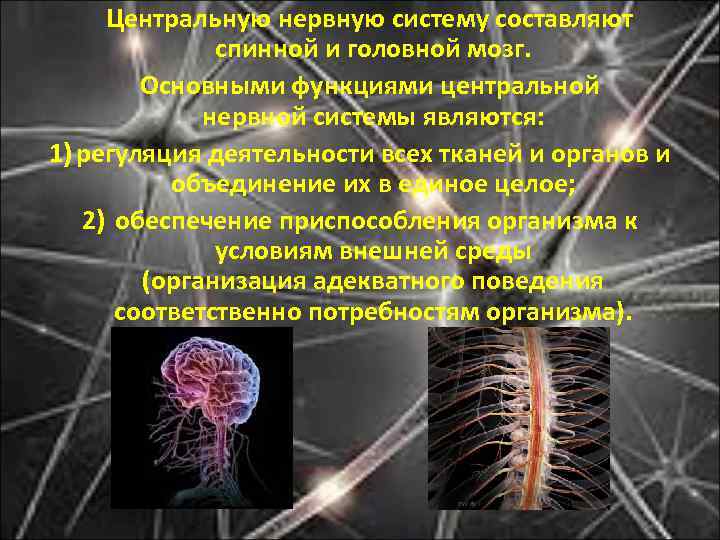 Центральную нервную систему составляют спинной и головной мозг.

Основными функциями центральной нервной системы являются:

1) регуляция деятельности всех тканей и органов и объединение их в единое целое;

2) обеспечение приспособления организма к условиям внешней среды (организация адекватного поведения соответственно потребностям организма).